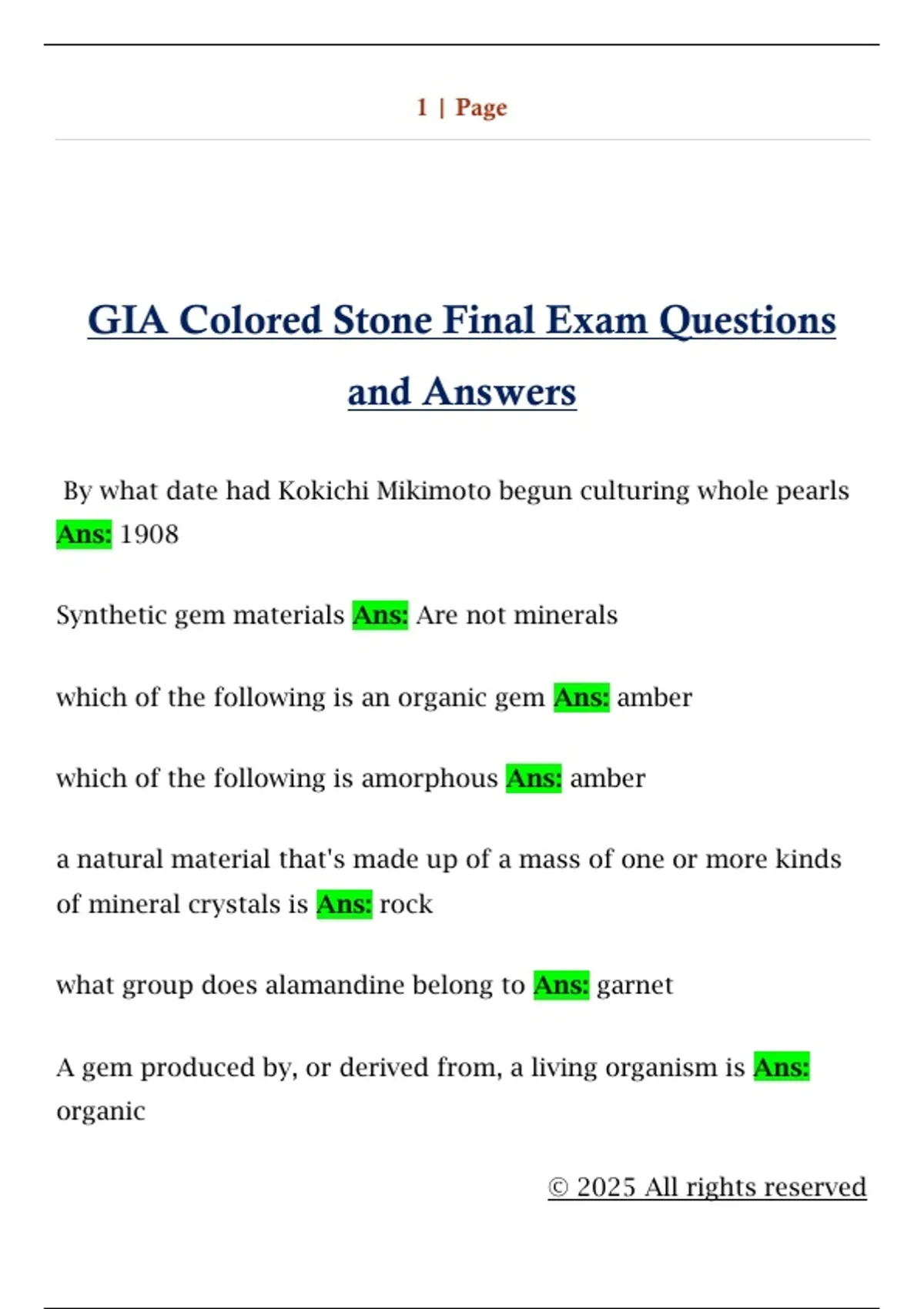 1 | Page

GIA Colored Stone Final Exam Questions and Answers

By what date had Kokichi Mikimoto begun culturing whole pearls Ans: 1908

Synthetic gem materials Ans: Are not minerals

which of the following is an organic gem Ans: amber

which of the following is amorphous Ans: amber

a natural material that's made up of a mass of one or more kinds of mineral crystals is Ans: rock

what group does alamandine belong to Ans: garnet

A gem produced by, or derived from, a living organism is Ans: organic

© 2025 All rights reserved